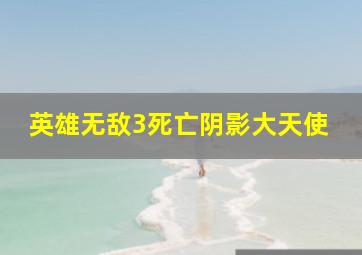 英雄无敌3死亡阴影大天使